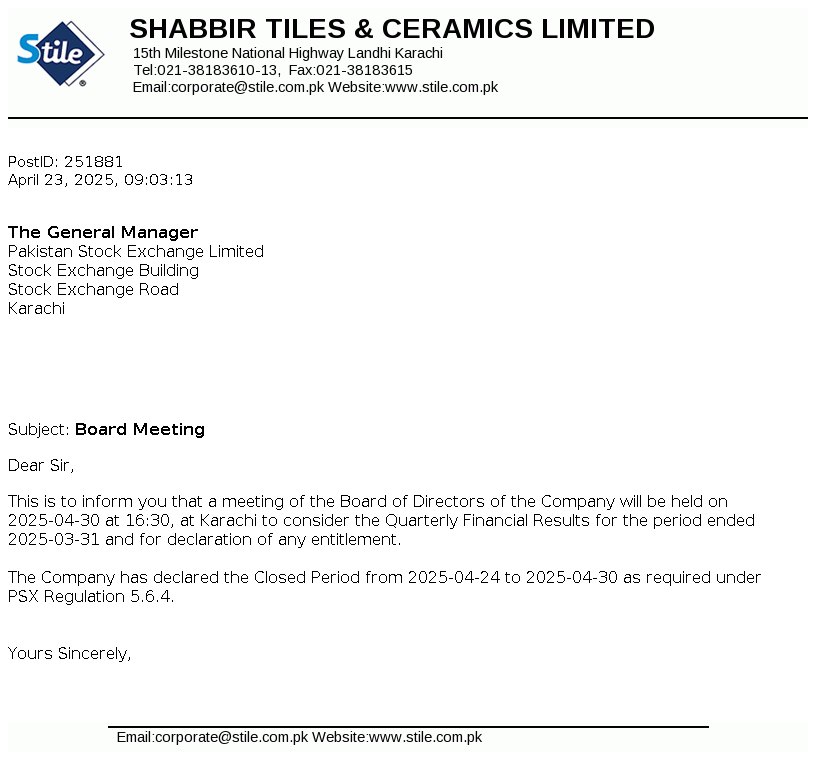 Stile®

SHABBIR TILES & CERAMICS LIMITED
15th Milestone National Highway Landhi Karachi
Tel:021-38183610-13, Fax:021-38183615
Email:corporate@stile.com.pk Website:www.stile.com.pk

PostID: 251881
April 23, 2025, 09:03:13

The General Manager
Pakistan Stock Exchange Limited
Stock Exchange Building
Stock Exchange Road
Karachi

Subject: Board Meeting

Dear Sir,

This is to inform you that a meeting of the Board of Directors of the Company will be held on 2025-04-30 at 16:30, at Karachi to consider the Quarterly Financial Results for the period ended 2025-03-31 and for declaration of any entitlement.

The Company has declared the Closed Period from 2025-04-24 to 2025-04-30 as required under PSX Regulation 5.6.4.

Yours Sincerely,

Email:corporate@stile.com.pk Website:www.stile.com.pk